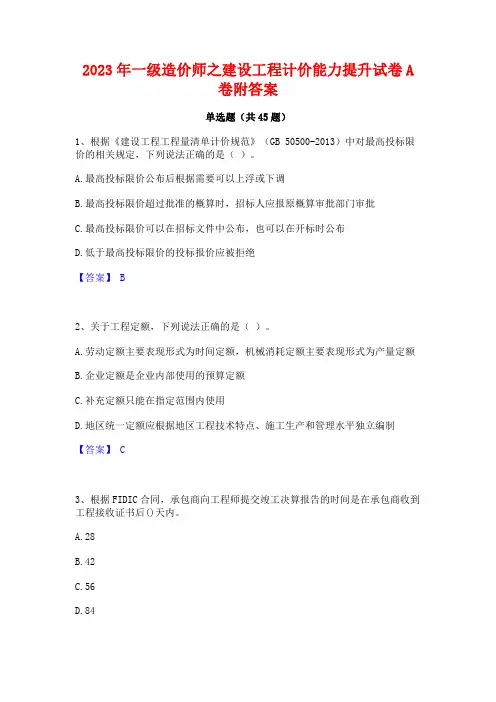 2023年一级造价师之建设工程计价能力提升试卷A卷附答案

单选题（共45题）

1、根据《建设工程工程量清单计价规范》（GB 50500-2013）中对最高投标限价的相关规定，下列说法正确的是（ ）。

A.最高投标限价公布后根据需要可以上浮或下调

B.最高投标限价超过批准的概算时，招标人应报原概算审批部门审批

C.最高投标限价可以在招标文件中公布，也可以在开标时公布

D.低于最高投标限价的投标报价应被拒绝

【答案】 B

2、关于工程定额，下列说法正确的是（ ）。

A.劳动定额主要表现形式为时间定额，机械消耗定额主要表现形式为产量定额

B.企业定额是企业内部使用的预算定额

C.补充定额只能在指定范围内使用

D.地区统一定额应根据地区工程技术特点、施工生产和管理水平独立编制

【答案】 C

3、根据FIDIC合同，承包商向工程师提交竣工决算报告的时间是在承包商收到工程接收证书后()天内。

A.28

B.42

C.56

D.84